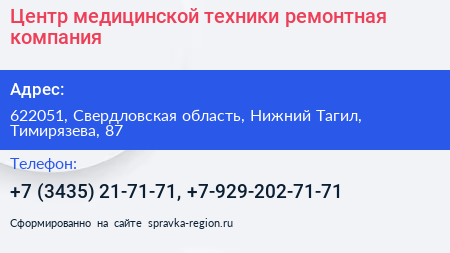 Центр медицинской техники ремонтная компания

Адрес:

622051, Свердловская область, Нижний Тагил, Тимирязева, 87

Телефон:

+7 (3435) 21-71-71, +7-929-202-71-71

Сформированно на сайте spravka-region.ru